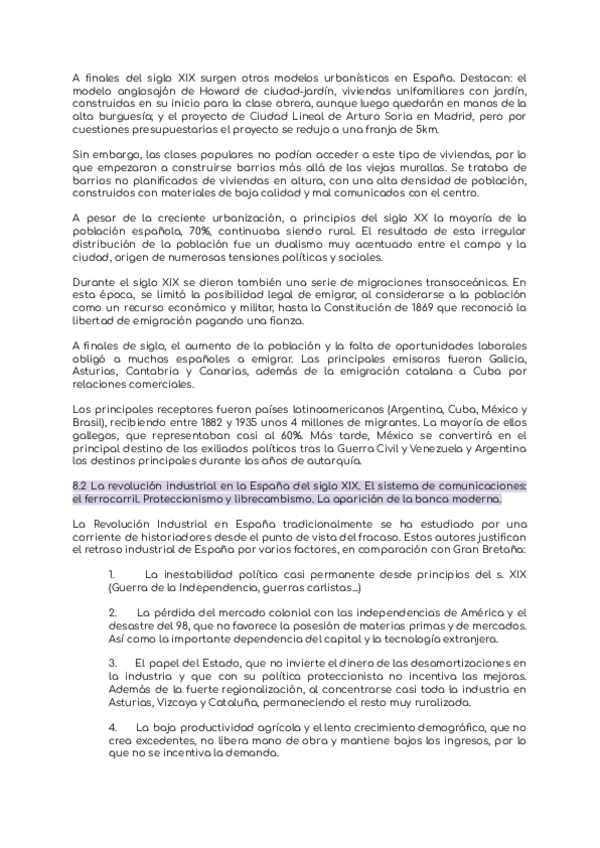 A finales del siglo XIX surgen otros modelos urbanísticos en España. Destacan: el modelo anglosajón de Howard de ciudad-jardín, viviendas unifamiliares con jardín, construidas en su inicio para la clase obrera, aunque luego quedarán en manos de la alta burguesía; y el proyecto de Ciudad Lineal de Arturo Soria en Madrid, pero por cuestiones presupuestarias el proyecto se redujo a una franja de 5km.

Sin embargo, las clases populares no podían acceder a este tipo de viviendas, por lo que empezaron a construirse barrios más allá de las viejas murallas. Se trataba de barrios no planificados de viviendas en altura, con una alta densidad de población, construidos con materiales de baja calidad y mal comunicados con el centro.

A pesar de la creciente urbanización, a principios del siglo XX la mayoría de la población española, 70%, continuaba siendo rural. El resultado de esta irregular distribución de la población fue un dualismo muy acentuado entre el campo y la ciudad, origen de numerosas tensiones políticas y sociales.

Durante el siglo XIX se dieron también una serie de migraciones transoceánicas. En esta época, se limitó la posibilidad legal de emigrar, al considerarse a la población como un recurso económico y militar, hasta la Constitución de 1869 que reconoció la libertad de emigración pagando una fianza.

A finales de siglo, el aumento de la población y la falta de oportunidades laborales obligó a muchos españoles a emigrar. Las principales emisoras fueron Galicia, Asturias, Cantabria y Canarias, además de la emigración catalana a Cuba por relaciones comerciales.

Los principales receptores fueron países latinoamericanos (Argentina, Cuba, México y Brasil), recibiendo entre 1882 y 1935 unos 4 millones de migrantes. La mayoría de ellos gallegos, que representaban casi al 60%. Más tarde, México se convertirá en el principal destino de los exiliados políticos tras la Guerra Civil y Venezuela y Argentina los destinos principales durante los años de autarquía.

8.2 La revolución industrial en la España del siglo XIX. El sistema de comunicaciones: el ferrocarril. Proteccionismo y librecambismo. La aparición de la banca moderna.

La Revolución Industrial en España tradicionalmente se ha estudiado por una corriente de historiadores desde el punto de vista del fracaso. Estos autores justifican el retraso industrial de España por varios factores, en comparación con Gran Bretaña:

1. La inestabilidad política casi permanente desde principios del s. XIX (Guerra de la Independencia, guerras carlistas…)

2. La pérdida del mercado colonial con las independencias de América y el desastre del 98, que no favorece la posesión de materias primas y de mercados. Así como la importante dependencia del capital y la tecnología extranjera.

3. El papel del Estado, que no invierte el dinero de las desamortizaciones en la industria y que con su política proteccionista no incentiva las mejoras. Además de la fuerte regionalización, al concentrarse casi toda la industria en Asturias, Vizcaya y Cataluña, permaneciendo el resto muy ruralizada.

4. La baja productividad agrícola y el lento crecimiento demográfico, que no crea excedentes, no libera mano de obra y mantiene bajos los ingresos, por lo que no se incentiva la demanda.